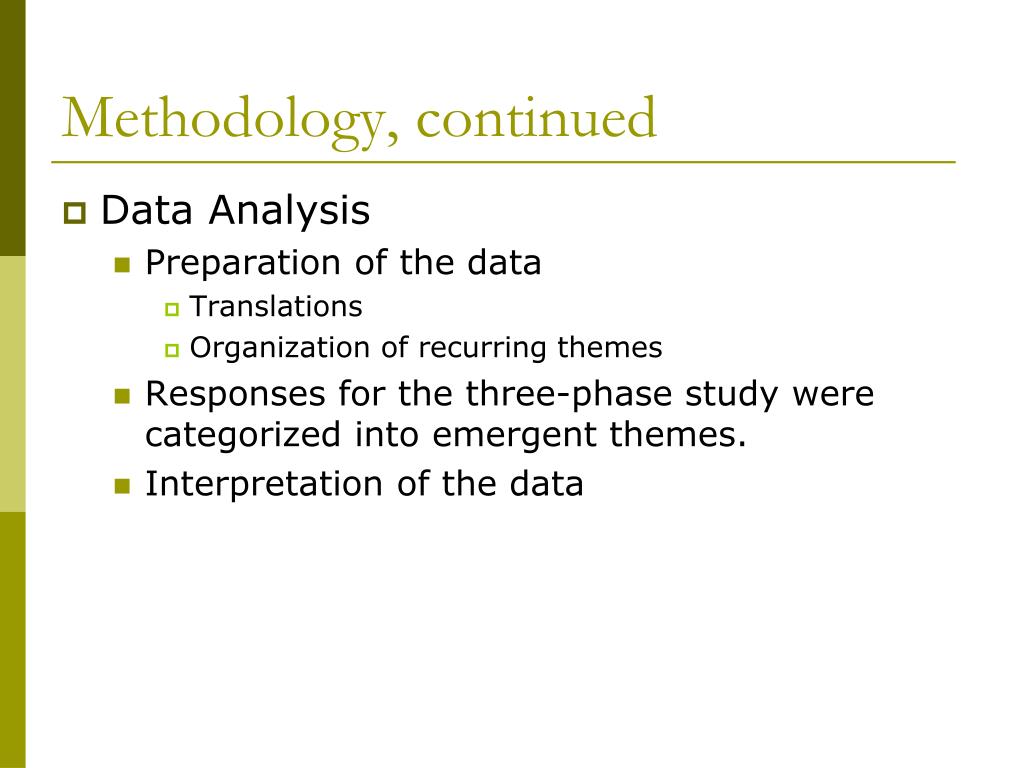 Methodology, continued

Data Analysis

Preparation of the data

Translations

Organization of recurring themes

Responses for the three-phase study were categorized into emergent themes.

Interpretation of the data